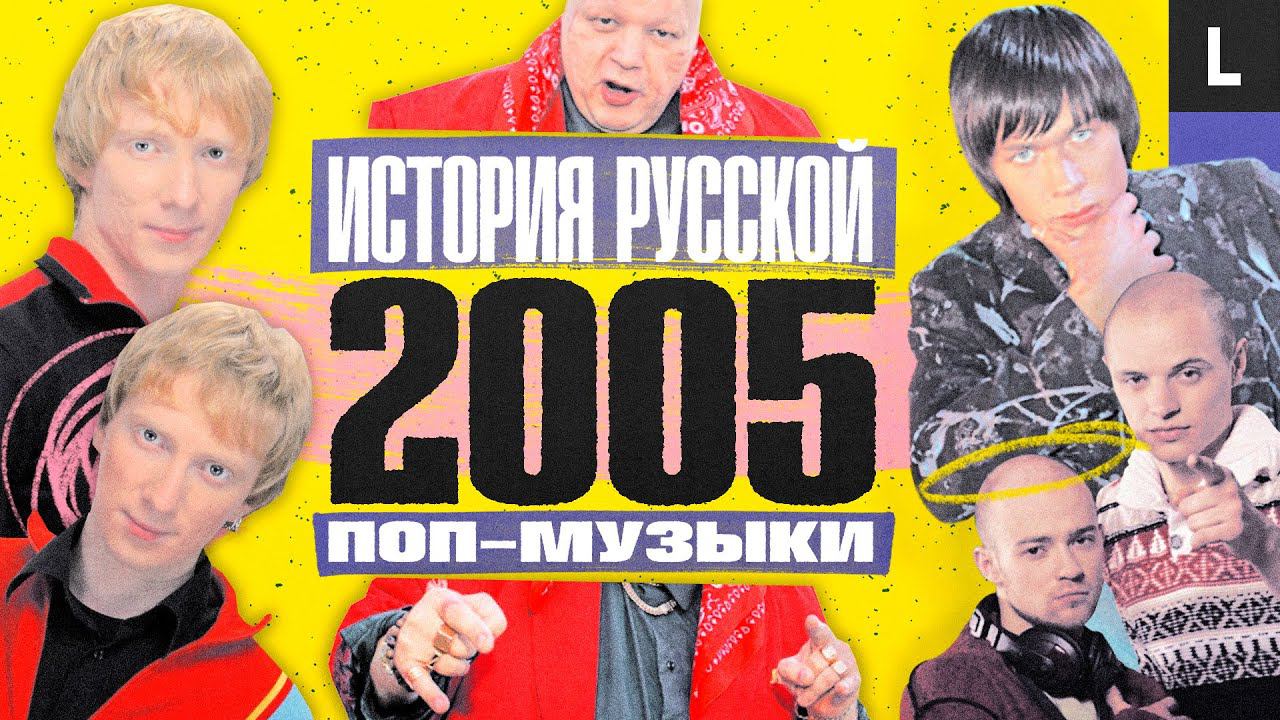 L

ИСТОРИЯ РУССКОЙ
2005
ПОП-МУЗЫКИ